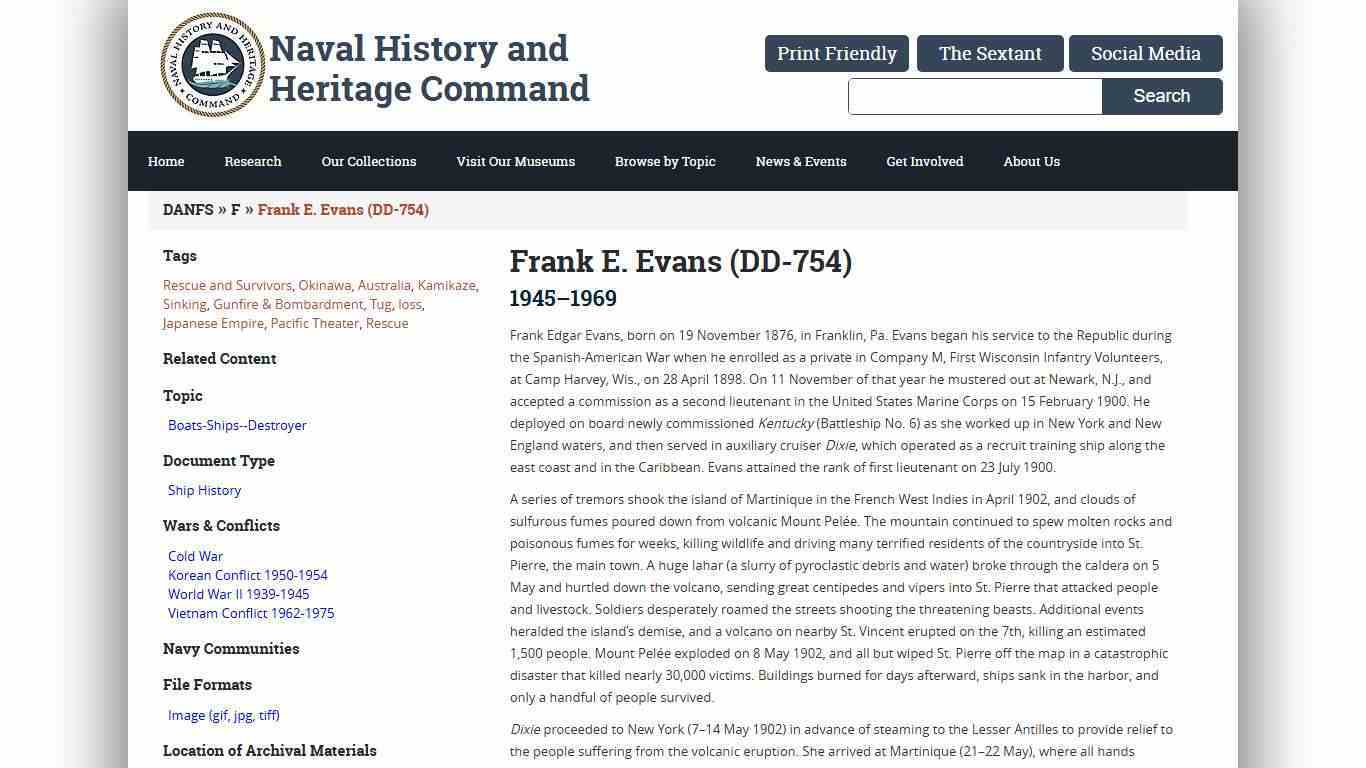 NAVAL HISTORY AND HERITAGE COMMAND

Naval History and Heritage Command

Print Friendly The Sextant Social Media

Search

Home Research Our Collections Visit Our Museums Browse by Topic News & Events Get Involved About Us

DANFS » F » Frank E. Evans (DD-754)

Tags

Rescue and Survivors, Okinawa, Australia, Kamikaze, Sinking, Gunfire & Bombardment, Tug, loss, Japanese Empire, Pacific Theater, Rescue

Related Content

Topic

Boats-Ships--Destroyer

Document Type

Ship History

Wars & Conflicts

Cold War
Korean Conflict 1950-1954
World War II 1939-1945
Vietnam Conflict 1962-1975

Navy Communities

File Formats

Image (gif, jpg, tiff)

Location of Archival Materials

Frank E. Evans (DD-754)

1945–1969

Frank Edgar Evans, born on 19 November 1876, in Franklin, Pa. Evans began his service to the Republic during the Spanish-American War when he enrolled as a private in Company M, First Wisconsin Infantry Volunteers, at Camp Harvey, Wis., on 28 April 1898. On 11 November of that year he mustered out at Newark, N.J., and accepted a commission as a second lieutenant in the United States Marine Corps on 15 February 1900. He deployed on board newly commissioned Kentucky (Battleship No. 6) as she worked up in New York and New England waters, and then served in auxiliary cruiser Dixie, which operated as a recruit training ship along the east coast and in the Caribbean. Evans attained the rank of first lieutenant on 23 July 1900.

A series of tremors shook the island of Martinique in the French West Indies in April 1902, and clouds of sulfurous fumes poured down from volcanic Mount Pelée. The mountain continued to spew molten rocks and poisonous fumes for weeks, killing wildlife and driving many terrified residents of the countryside into St. Pierre, the main town. A huge lahar (a slurry of pyroclastic debris and water) broke through the caldera on 5 May and hurtled down the volcano, sending great centipedes and vipers into St. Pierre that attacked people and livestock. Soldiers desperately roamed the streets shooting the threatening beasts. Additional events heralded the island's demise, and a volcano on nearby St. Vincent erupted on the 7th, killing an estimated 1,500 people. Mount Pelée exploded on 8 May 1902, and all but wiped St. Pierre off the map in a catastrophic disaster that killed nearly 30,000 victims. Buildings burned for days afterward, ships sank in the harbor, and only a handful of people survived.

Dixie proceeded to New York (7–14 May 1902) in advance of steaming to the Lesser Antilles to provide relief to the people suffering from the volcanic eruption. She arrived at Martinique (21–22 May), where all hands